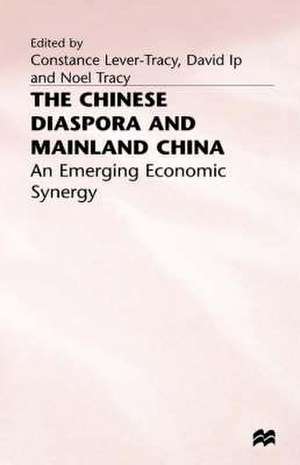 Edited by
Constance Lever-Tracy, David Ip
and Noel Tracy

THE CHINESE DIASPORA AND MAINLAND CHINA
An Emerging Economic Synergy